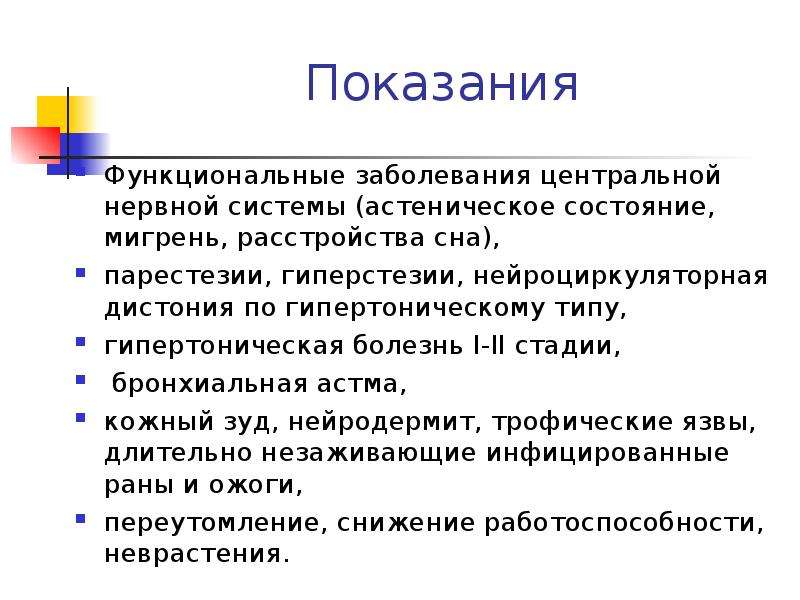 Показания

Функциональные заболевания центральной нервной системы (астеническое состояние, мигрень, расстройства сна),

парестезии, гиперстезии, нейроциркуляторная дистония по гипертоническому типу,

гипертоническая болезнь I-II стадии,

бронхиальная астма,

кожный зуд, нейродермит, трофические язвы, длительно незаживающие инфицированные раны и ожоги,

переутомление, снижение работоспособности, неврастения.